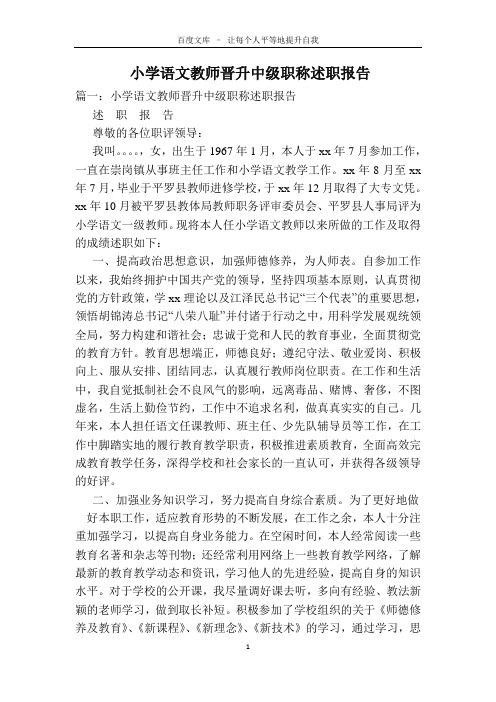 百度文库 - 让每个人平等地提升自我

小学语文教师晋升中级职称述职报告

篇一：小学语文教师晋升中级职称述职报告

述 职 报 告

尊敬的各位职评领导：

我叫。。。。，女，出生于1967年1月，本人于xx年7月参加工作，一直在崇岗镇从事班主任工作和小学语文教学工作。xx年8月至xx年7月，毕业于平罗县教师进修学校，于xx年12月取得了大专文凭。xx年10月被平罗县教体局教师职务评审委员会、平罗县人事局评为小学语文一级教师。现将本人任小学语文教师以来所做的工作及取得的成绩述职如下：

一、提高政治思想意识，加强师德修养，为人师表。自参加工作以来，我始终拥护中国共产党的领导，坚持四项基本原则，认真贯彻党的方针政策，学xx理论以及江泽民总书记“三个代表”的重要思想，领悟胡锦涛总书记“八荣八耻”并付诸于行动之中，用科学发展观统领全局，努力构建和谐社会；忠诚于党和人民的教育事业，全面贯彻党的教育方针。教育思想端正，师德良好；遵纪守法、敬业爱岗、积极向上、服从安排、团结同志，认真履行教师岗位职责。在工作和生活中，我自觉抵制社会不良风气的影响，远离毒品、赌博、奢侈，不图虚名，生活上勤俭节约，工作中不追求名利，做真真实实的自己。几年来，本人担任语文任课教师、班主任、少先队辅导员等工作，在工作中脚踏实地的履行教育教学职责，积极推进素质教育，全面高效完成教育教学任务，深得学校和社会家长的一直认可，并获得各级领导的好评。

二、加强业务知识学习，努力提高自身综合素质。为了更好地做好本职工作，适应教育形势的不断发展，在工作之余，本人十分注重加强学习，以提高自身业务能力。在空闲时间，本人经常阅读一些教育名著和杂志等刊物；还经常利用网络上一些教育教学网络，了解最新的教育教学动态和资讯，学习他人的先进经验，提高自身的知识水平。对于学校的公开课，我尽量调好课去听，多向有经验、教法新颖的老师学习，做到取长补短。积极参加了学校组织的关于《师德修养及教育》、《新课程》、《新理念》、《新技术》的学习，通过学习，思

1